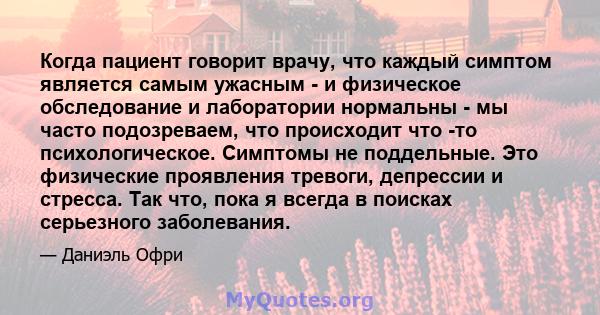 Когда пациент говорит врачу, что каждый симптом является самым ужасным - и физическое обследование и лаборатории нормальны - мы часто подозреваем, что происходит что -то психологическое. Симптомы не поддельные. Это физические проявления тревоги, депрессии и стресса. Так что, пока я всегда в поисках серьезного заболевания.

— Даниэль Офри

MyQuotes.org